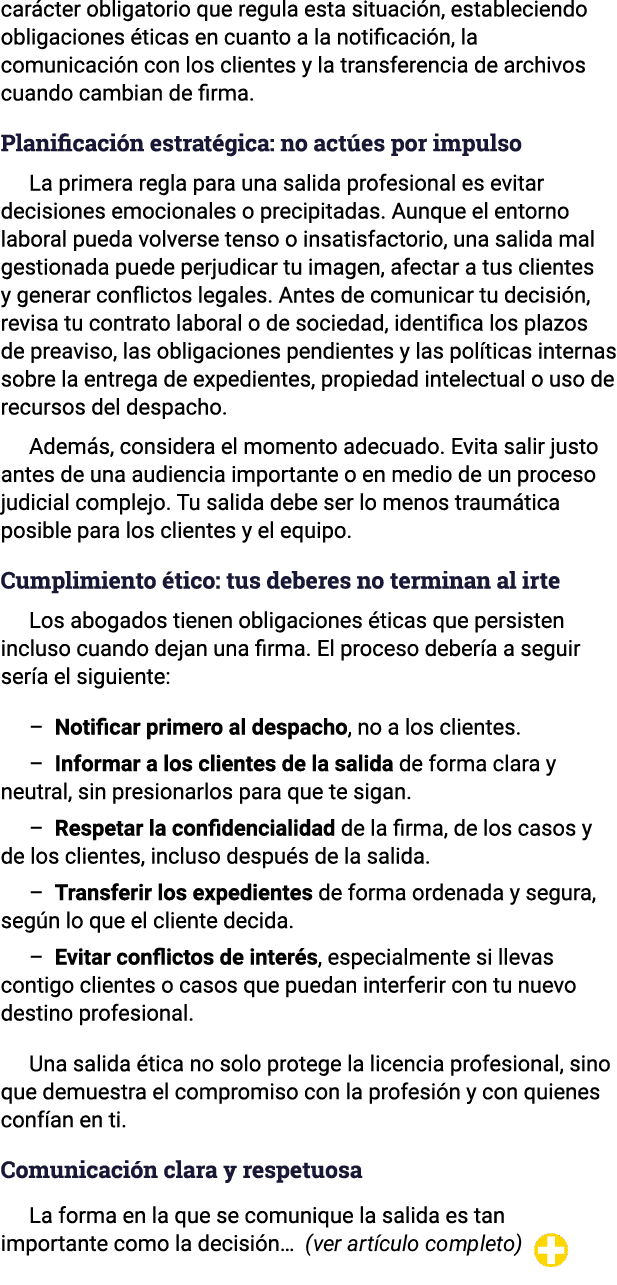 carácter obligatorio que regula esta situación, estableciendo obligaciones éticas en cuanto a la notificación, la comunicación con los clientes y la transferencia de archivos cuando cambian de firma.

Planificación estratégica: no actúes por impulso

La primera regla para una salida profesional es evitar decisiones emocionales o precipitadas. Aunque el entorno laboral pueda volverse tenso o insatisfactorio, una salida mal gestionada puede perjudicar tu imagen, afectar a tus clientes y generar conflictos legales. Antes de comunicar tu decisión, revisa tu contrato laboral o de sociedad, identifica los plazos de preaviso, las obligaciones pendientes y las políticas internas sobre la entrega de expedientes, propiedad intelectual o uso de recursos del despacho.

Además, considera el momento adecuado. Evita salir justo antes de una audiencia importante o en medio de un proceso judicial complejo. Tu salida debe ser lo menos traumática posible para los clientes y el equipo.

Cumplimiento ético: tus deberes no terminan al irte

Los abogados tienen obligaciones éticas que persisten incluso cuando dejan una firma. El proceso debería a seguir sería el siguiente:

– Notificar primero al despacho, no a los clientes.

– Informar a los clientes de la salida de forma clara y neutral, sin presionarlos para que te sigan.

– Respetar la confidencialidad de la firma, de los casos y de los clientes, incluso después de la salida.

– Transferir los expedientes de forma ordenada y segura, según lo que el cliente decida.

– Evitar conflictos de interés, especialmente si llevas contigo clientes o casos que puedan interferir con tu nuevo destino profesional.

Una salida ética no solo protege la licencia profesional, sino que demuestra el compromiso con la profesión y con quienes confían en ti.

Comunicación clara y respetuosa

La forma en la que se comunique la salida es tan importante como la decisión… (ver artículo completo)